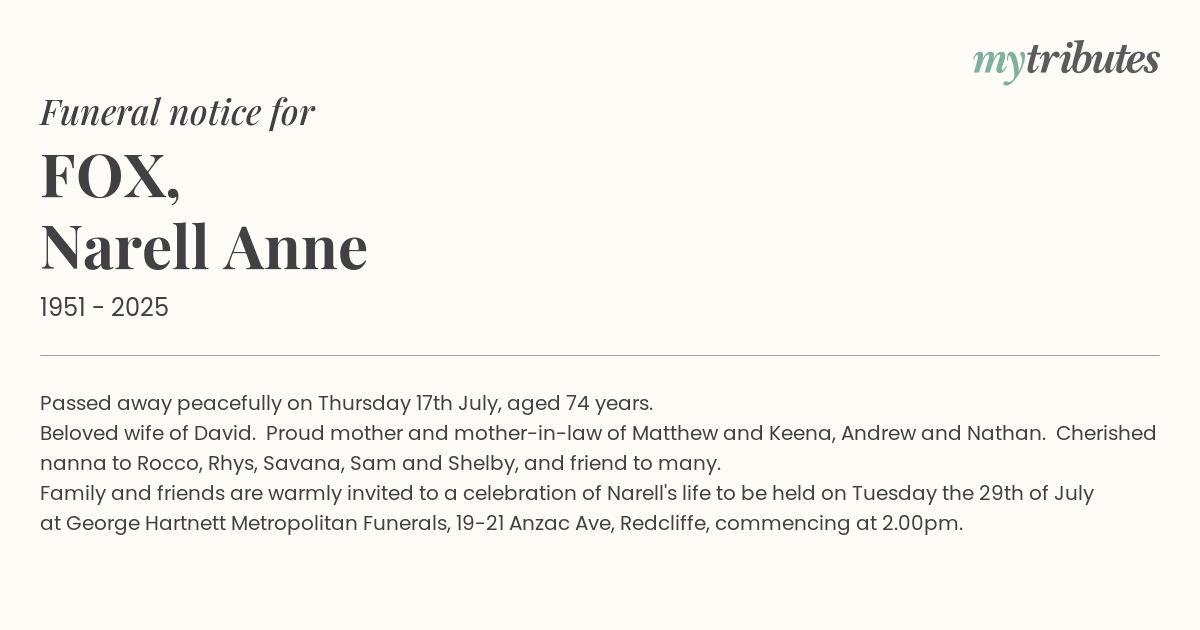 mytributes

Funeral notice for

FOX,
Narell Anne

1951 - 2025

Passed away peacefully on Thursday 17th July, aged 74 years.
Beloved wife of David. Proud mother and mother-in-law of Matthew and Keena, Andrew and Nathan. Cherished nanna to Rocco, Rhys, Savana, Sam and Shelby, and friend to many.
Family and friends are warmly invited to a celebration of Narell's life to be held on Tuesday the 29th of July at George Hartnett Metropolitan Funerals, 19-21 Anzac Ave, Redcliffe, commencing at 2.00pm.